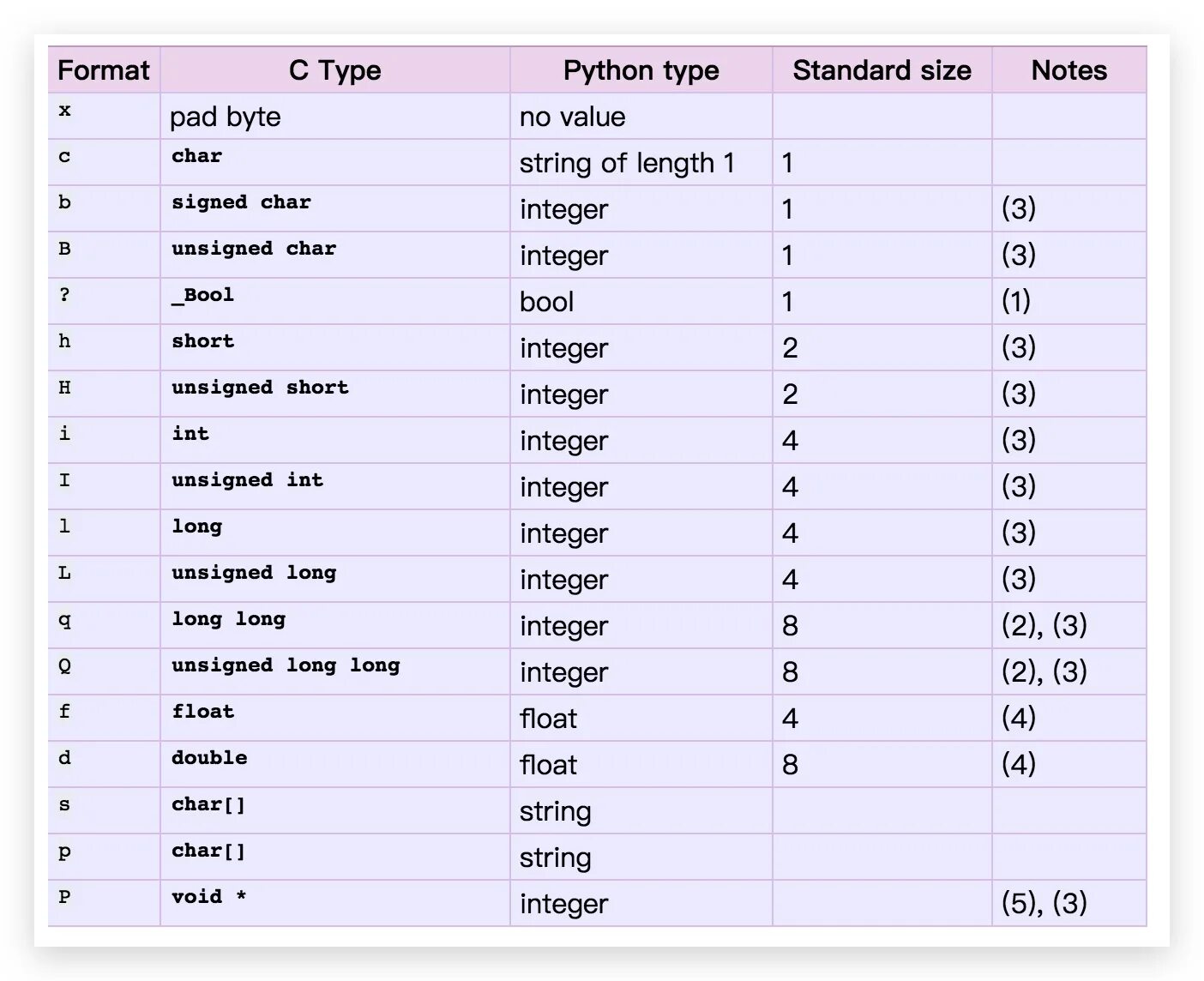 | Format | C Type | Python type | Standard size | Notes |
|---|---|---|---|---|
| x | pad byte | no value | | |
| c | char | string of length 1 | 1 | |
| b | signed char | integer | 1 | (3) |
| B | unsigned char | integer | 1 | (3) |
| ? | _Bool | bool | 1 | (1) |
| h | short | integer | 2 | (3) |
| H | unsigned short | integer | 2 | (3) |
| i | int | integer | 4 | (3) |
| I | unsigned int | integer | 4 | (3) |
| l | long | integer | 4 | (3) |
| L | unsigned long | integer | 4 | (3) |
| q | long long | integer | 8 | (2), (3) |
| Q | unsigned long long | integer | 8 | (2), (3) |
| f | float | float | 4 | (4) |
| d | double | float | 8 | (4) |
| s | char[] | string | | |
| p | char[] | string | | |
| P | void * | integer | | (5), (3) |